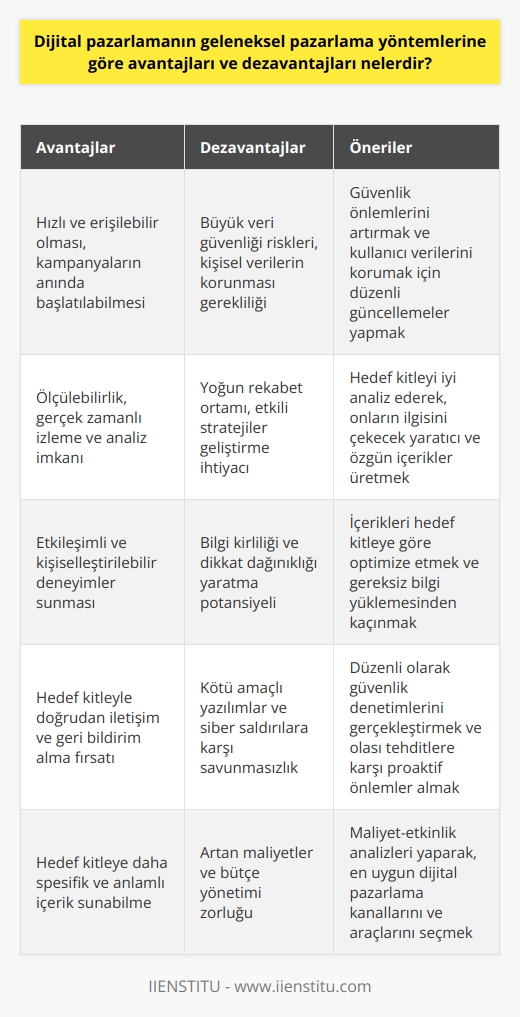 Dijital pazarlamanın geleneksel pazarlama yöntemlerine göre avantajları ve dezavantajları nelerdir?

| Avantajlar | Dezavantajlar | Öneriler |
|---|---|---|
| Hızlı ve erişilebilir olması, kampanyaların anında başlatılabilmesi | Büyük veri güvenliği riskleri, kişisel verilerin korunması gerekliliği | Güvenlik önlemlerini artırmak ve kullanıcı verilerini korumak için düzenli güncellemeler yapmak |
| Ölçülebilirlik, gerçek zamanlı izleme ve analiz imkanı | Yoğun rekabet ortamı, etkili stratejiler geliştirme ihtiyacı | Hedef kitleyi iyi analiz ederek, onların ilgisini çekecek yaratıcı ve özgün içerikler üretmek |
| Etkileşimli ve kişiselleştirilebilir deneyimler sunması | Bilgi kirliliği ve dikkat dağınıklığı yaratma potansiyeli | İçerikleri hedef kitleye göre optimize etmek ve gereksiz bilgi yüklemesinden kaçınmak |
| Hedef kitleyle doğrudan iletişim ve geri bildirim alma fırsatı | Kötü amaçlı yazılımlar ve siber saldırılara karşı savunmasızlık | Düzenli olarak güvenlik denetimlerini gerçekleştirmek ve olası tehditlere karşı proaktif önlemler almak |
| Hedef kitleye daha spesifik ve anlamlı içerik sunabilme | Artan maliyetler ve bütçe yönetimi zorluğu | Maliyet-etkinlik analizleri yaparak, en uygun dijital pazarlama kanallarını ve araçlarını seçmek |

IIENSTITU - www.iienstitu.com